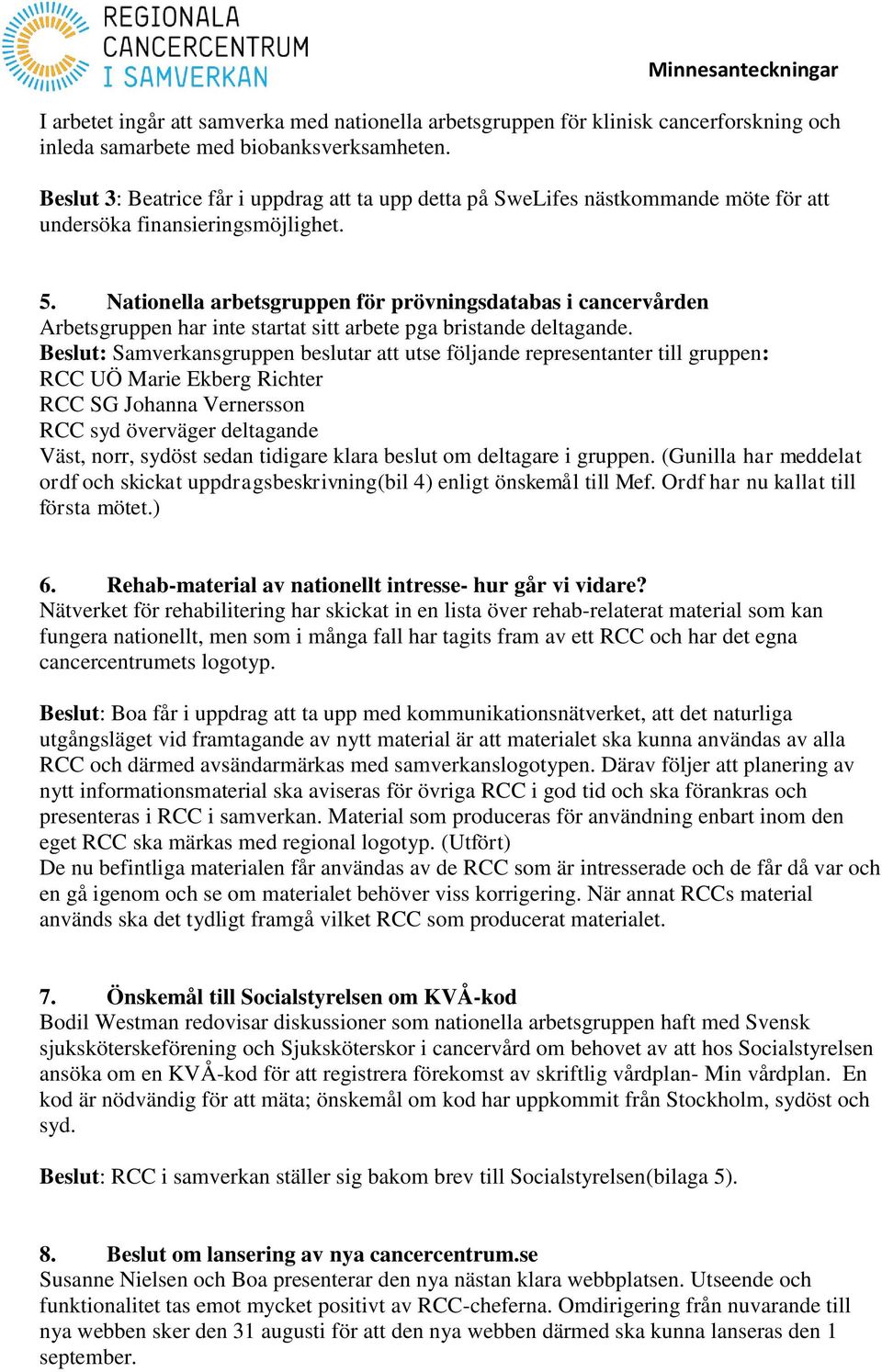 REGIONALA CANCERCENTRUM I SAMVERKAN

Minnesanteckningar

I arbetet ingår att samverka med nationella arbetsgruppen för klinisk cancerforskning och inleda samarbete med biobanksverksamheten.

Beslut 3: Beatrice får i uppdrag att ta upp detta på SweLifes nästkommande möte för att undersöka finansieringsmöjlighet.

5. Nationella arbetsgruppen för prövningsdatabas i cancervården
Arbetsgruppen har inte startat sitt arbete pga bristande deltagande.
Beslut: Samverkansgruppen beslutar att utse följande representanter till gruppen:
RCC UÖ Marie Ekberg Richter
RCC SG Johanna Vernersson
RCC syd överväger deltagande
Väst, norr, sydöst sedan tidigare klara beslut om deltagare i gruppen. (Gunilla har meddelat ordf och skickat uppdragsbeskrivning(bil 4) enligt önskemål till Mef. Ordf har nu kallat till första mötet.)

6. Rehab-material av nationellt intresse- hur går vi vidare?
Nätverket för rehabilitering har skickat in en lista över rehab-relaterat material som kan fungera nationellt, men som i många fall har tagits fram av ett RCC och har det egna cancercentrumets logotyp.

Beslut: Boa får i uppdrag att ta upp med kommunikationsnätverket, att det naturliga utgångsläget vid framtagande av nytt material är att materialet ska kunna användas av alla RCC och därmed avsändarmärkas med samverkanslogotypen. Därav följer att planering av nytt informationsmaterial ska aviseras för övriga RCC i god tid och ska förankras och presenteras i RCC i samverkan. Material som produceras för användning enbart inom den eget RCC ska märkas med regional logotyp. (Utfört)
De nu befintliga materialen får användas av de RCC som är intresserade och de får då var och en gå igenom och se om materialet behöver viss korrigering. När annat RCCs material används ska det tydligt framgå vilket RCC som producerat materialet.

7. Önskemål till Socialstyrelsen om KVÅ-kod
Bodil Westman redovisar diskussioner som nationella arbetsgruppen haft med Svensk sjuksköterskeförening och Sjuksköterskor i cancervård om behovet av att hos Socialstyrelsen ansöka om en KVÅ-kod för att registrera förekomst av skriftlig vårdplan- Min vårdplan. En kod är nödvändig för att mäta; önskemål om kod har uppkommit från Stockholm, sydöst och syd.

Beslut: RCC i samverkan ställer sig bakom brev till Socialstyrelsen(bilaga 5).

8. Beslut om lansering av nya cancercentrum.se
Susanne Nielsen och Boa presenterar den nya nästan klara webbplatsen. Utseende och funktionalitet tas emot mycket positivt av RCC-cheferna. Omdirigering från nuvarande till nya webben sker den 31 augusti för att den nya webben därmed ska kunna lanseras den 1 september.